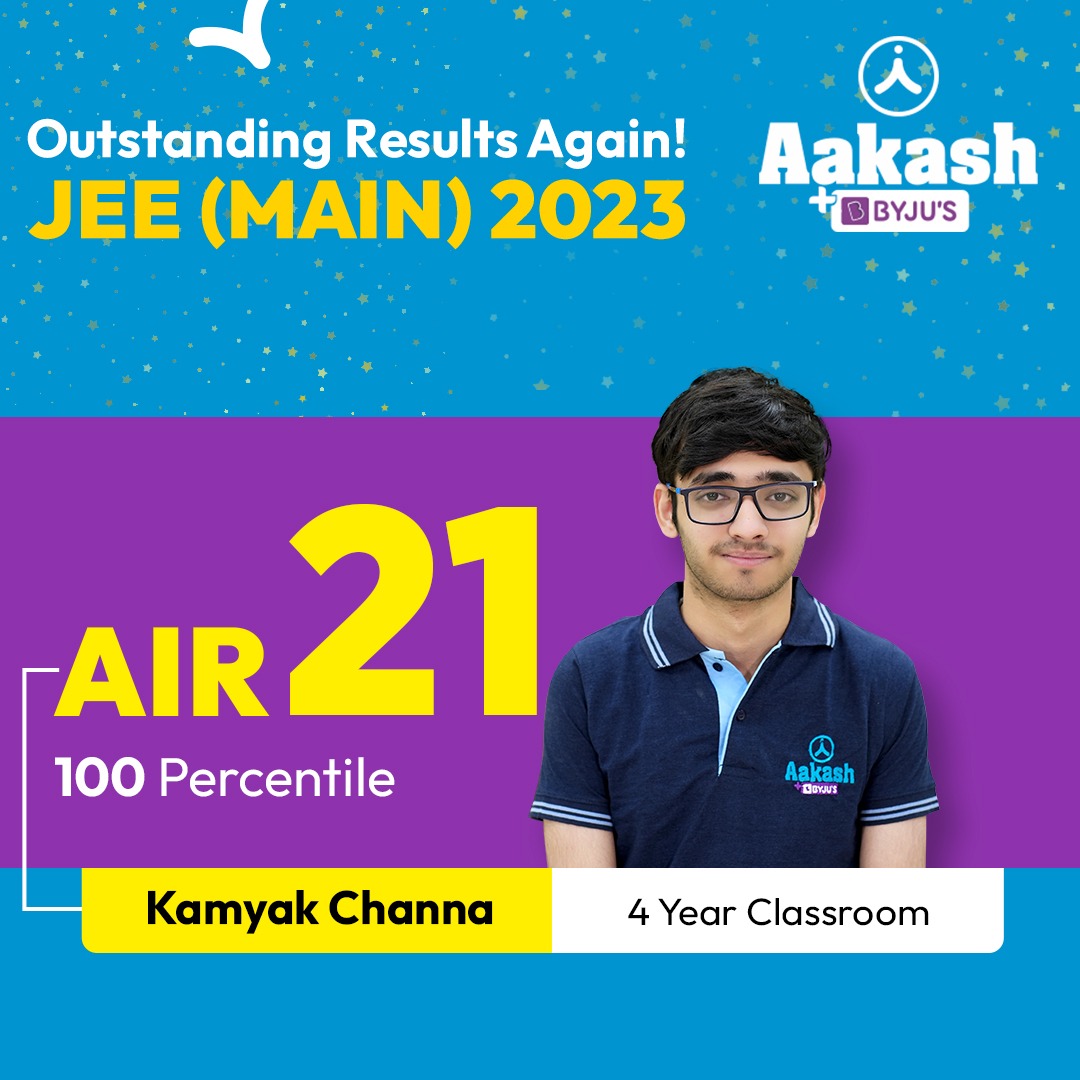 Outstanding Results Again!
JEE (MAIN) 2023

Aakash
+ BYJU'S

AIR 21
100 Percentile

Aakash
+ BYJU'S

Kamyak Channa
4 Year Classroom